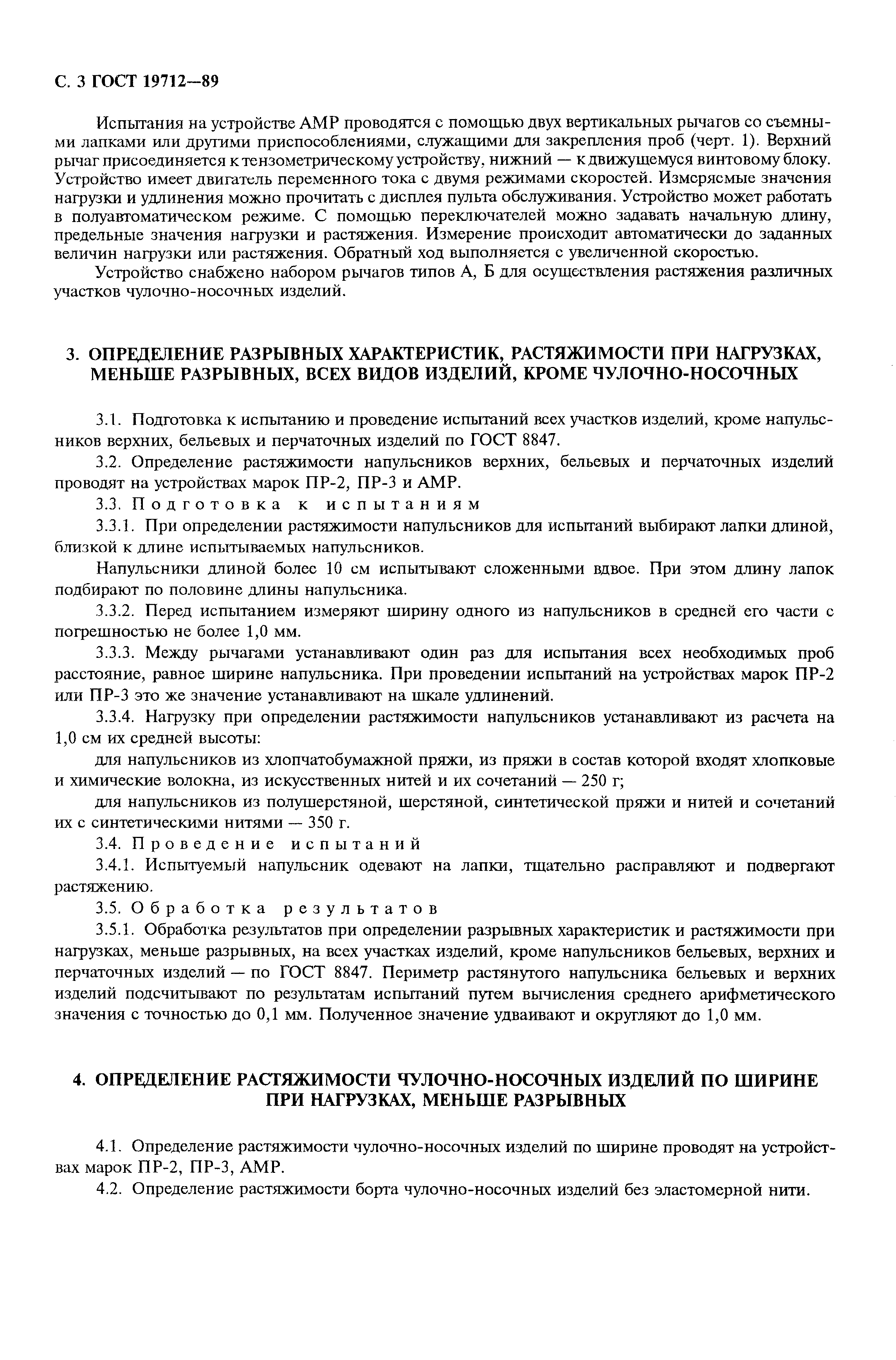 С. 3 ГОСТ 19712—89

Испытания на устройстве АМР проводятся с помощью двух вертикальных рычагов со съемными лапками или другими приспособлениями, служащими для закрепления проб (черт. 1). Верхний рычаг присоединяется к тензометрическому устройству, нижний — к движущемуся винтовому блоку. Устройство имеет двигатель переменного тока с двумя режимами скоростей. Измеряемые значения нагрузки и удлинения можно прочитать с дисплея пульта обслуживания. Устройство может работать в полуавтоматическом режиме. С помощью переключателей можно задавать начальную длину, предельные значения нагрузки и растяжения. Измерение происходит автоматически до заданных величин нагрузки или растяжения. Обратный ход выполняется с увеличенной скоростью.

Устройство снабжено набором рычагов типов А, Б для осуществления растяжения различных участков чулочно-носочных изделий.

3. ОПРЕДЕЛЕНИЕ РАЗРЫВНЫХ ХАРАКТЕРИСТИК, РАСТЯЖИМОСТИ ПРИ НАГРУЗКАХ, МЕНЬШЕ РАЗРЫВНЫХ, ВСЕХ ВИДОВ ИЗДЕЛИЙ, КРОМЕ ЧУЛОЧНО-НОСОЧНЫХ

3.1. Подготовка к испытанию и проведение испытаний всех участков изделий, кроме напульсников верхних, бельевых и перчаточных изделий по ГОСТ 8847.

3.2. Определение растяжимости напульсников верхних, бельевых и перчаточных изделий проводят на устройствах марок ПР-2, ПР-3 и АМР.

3.3. Подготовка к испытаниям

3.3.1. При определении растяжимости напульсников для испытаний выбирают лапки длиной, близкой к длине испытываемых напульсников.

Напульсники длиной более 10 см испытывают сложенными вдвое. При этом длину лапок подбирают по половине длины напульсника.

3.3.2. Перед испытанием измеряют ширину одного из напульсников в средней его части с погрешностью не более 1,0 мм.

3.3.3. Между рычагами устанавливают один раз для испытания всех необходимых проб расстояние, равное ширине напульсника. При проведении испытаний на устройствах марок ПР-2 или ПР-3 это же значение устанавливают на шкале удлинений.

3.3.4. Нагрузку при определении растяжимости напульсников устанавливают из расчета на 1,0 см их средней высоты:

для напульсников из хлопчатобумажной пряжи, из пряжи в состав которой входят хлопковые и химические волокна, из искусственных нитей и их сочетаний — 250 г;

для напульсников из полушерстяной, шерстяной, синтетической пряжи и нитей и сочетаний их с синтетическими нитями — 350 г.

3.4. Проведение испытаний

3.4.1. Испытуемый напульсник одевают на лапки, тщательно расправляют и подвергают растяжению.

3.5. Обработка результатов

3.5.1. Обработка результатов при определении разрывных характеристик и растяжимости при нагрузках, меньше разрывных, на всех участках изделий, кроме напульсников бельевых, верхних и перчаточных изделий — по ГОСТ 8847. Периметр растянутого напульсника бельевых и верхних изделий подсчитывают по результатам испытаний путем вычисления среднего арифметического значения с точностью до 0,1 мм. Полученное значение удваивают и округляют до 1,0 мм.

4. ОПРЕДЕЛЕНИЕ РАСТЯЖИМОСТИ ЧУЛОЧНО-НОСОЧНЫХ ИЗДЕЛИЙ ПО ШИРИНЕ ПРИ НАГРУЗКАХ, МЕНЬШЕ РАЗРЫВНЫХ

4.1. Определение растяжимости чулочно-носочных изделий по ширине проводят на устройствах марок ПР-2, ПР-3, АМР.

4.2. Определение растяжимости борта чулочно-носочных изделий без эластомерной нити.